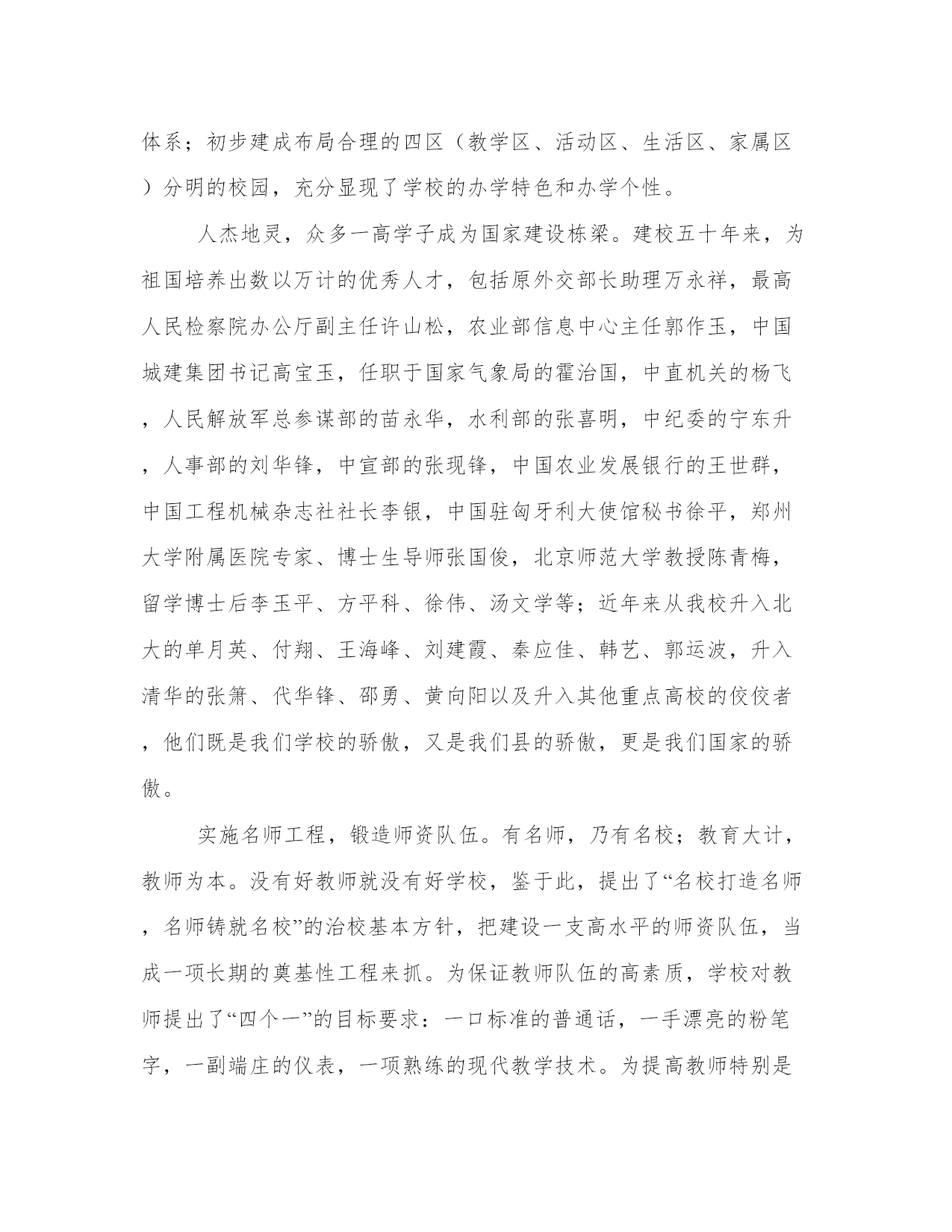 体系；初步建成布局合理的四区（教学区、活动区、生活区、家属区）分明的校园，充分显现了学校的办学特色和办学个性。

人杰地灵，众多一高学子成为国家建设栋梁。建校五十年来，为祖国培养出数以万计的优秀人才，包括原外交部长助理万永祥，最高人民检察院办公厅副主任许山松，农业部信息中心主任郭作玉，中国城建集团书记高宝玉，任职于国家气象局的霍治国，中直机关的杨飞，人民解放军总参谋部的苗永华，水利部的张喜明，中纪委的宁东升，人事部的刘华锋，中宣部的张现锋，中国农业发展银行的王世群，中国工程机械杂志社社长李银，中国驻匈牙利大使馆秘书徐平，郑州大学附属医院专家、博士生导师张国俊，北京师范大学教授陈青梅，留学博士后李玉平、方平科、徐伟、汤文学等；近年来从我校升入北大的单月英、付翔、王海峰、刘建霞、秦应佳、韩艺、郭运波，升入清华的张箫、代华锋、邵勇、黄向阳以及升入其他重点高校的佼佼者，他们既是我们学校的骄傲，又是我们县的骄傲，更是我们国家的骄傲。

实施名师工程，锻造师资队伍。有名师，乃有名校；教育大计，教师为本。没有好教师就没有好学校，鉴于此，提出了“名校打造名师，名师铸就名校”的治校基本方针，把建设一支高水平的师资队伍，当成一项长期的奠基性工程来抓。为保证教师队伍的高素质，学校对教师提出了“四个一”的目标要求：一口标准的普通话，一手漂亮的粉笔字，一副端庄的仪表，一项熟练的现代教学技术。为提高教师特别是